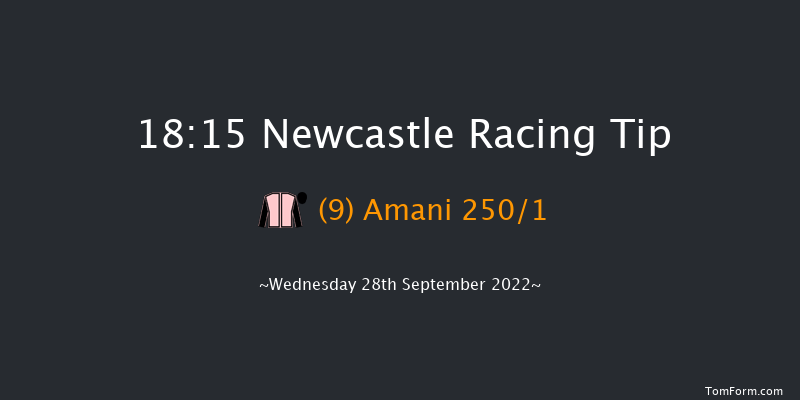 18:15 Newcastle Racing Tip

(9) Amani 250/1

~Wednesday 28th September 2022~

TomForm.com